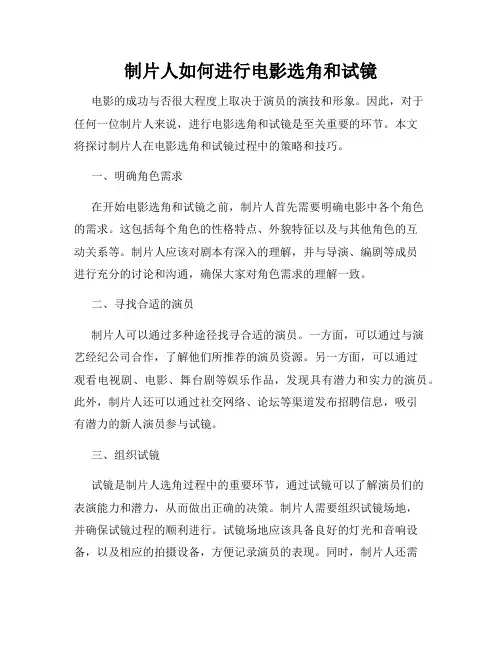 制片人如何进行电影选角和试镜

电影的成功与否很大程度上取决于演员的演技和形象。因此，对于任何一位制片人来说，进行电影选角和试镜是至关重要的环节。本文将探讨制片人在电影选角和试镜过程中的策略和技巧。

一、明确角色需求

在开始电影选角和试镜之前，制片人首先需要明确电影中各个角色的需求。这包括每个角色的性格特点、外貌特征以及与其他角色的互动关系等。制片人应该对剧本有深入的理解，并与导演、编剧等成员进行充分的讨论和沟通，确保大家对角色需求的理解一致。

二、寻找合适的演员

制片人可以通过多种途径找寻合适的演员。一方面，可以通过与演艺经纪公司合作，了解他们所推荐的演员资源。另一方面，可以通过观看电视剧、电影、舞台剧等娱乐作品，发现具有潜力和实力的演员。此外，制片人还可以通过社交网络、论坛等渠道发布招聘信息，吸引有潜力的新人演员参与试镜。

三、组织试镜

试镜是制片人选角过程中的重要环节，通过试镜可以了解演员们的表演能力和潜力，从而做出正确的决策。制片人需要组织试镜场地，并确保试镜过程的顺利进行。试镜场地应该具备良好的灯光和音响设备，以及相应的拍摄设备，方便记录演员的表现。同时，制片人还需